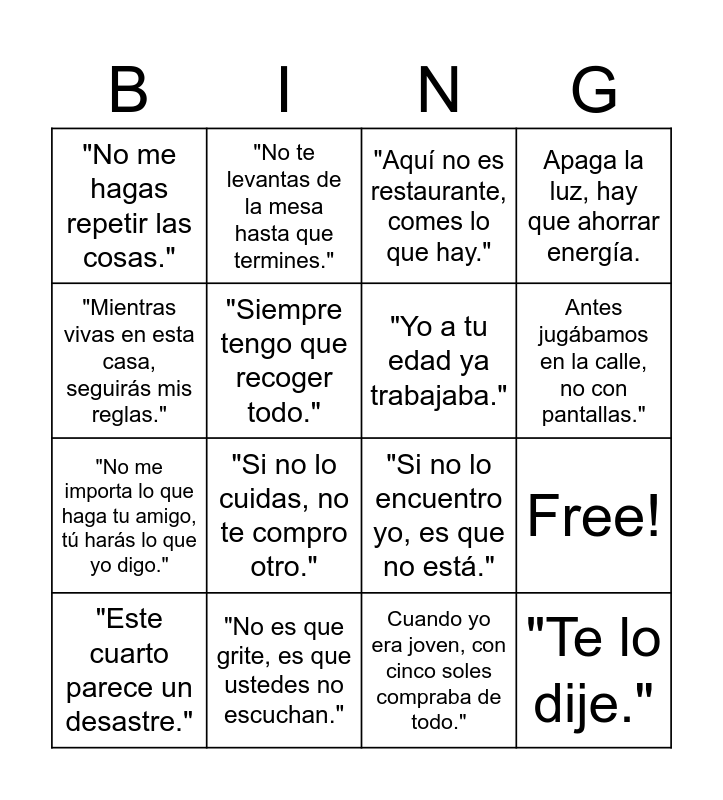 | B | I | N | G |
|---|---|---|---|
| "No me hagas repetir las cosas." | "No te levantas de la mesa hasta que termines." | "Aquí no es restaurante, comes lo que hay." | Apaga la luz, hay que ahorrar energía. |
| "Mientras vivas en esta casa, seguirás mis reglas." | "Siempre tengo que recoger todo." | "Yo a tu edad ya trabajaba." | Antes jugábamos en la calle, no con pantallas." |
| "No me importa lo que haga tu amigo, tú harás lo que yo digo." | "Si no lo cuidas, no te compro otro." | "Si no lo encuentro yo, es que no está." | Free! |
| "Este cuarto parece un desastre." | "No es que grite, es que ustedes no escuchan." | Cuando yo era joven, con cinco soles compraba de todo." | "Te lo dije." |